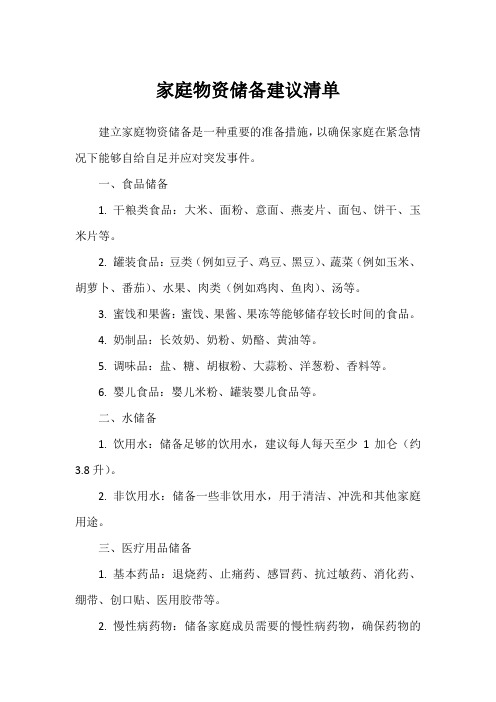 家庭物资储备建议清单

建立家庭物资储备是一种重要的准备措施，以确保家庭在紧急情况下能够自给自足并应对突发事件。

一、食品储备

1. 干粮类食品：大米、面粉、意面、燕麦片、面包、饼干、玉米片等。

2. 罐装食品：豆类（例如豆子、鸡豆、黑豆）、蔬菜（例如玉米、胡萝卜、番茄）、水果、肉类（例如鸡肉、鱼肉）、汤等。

3. 蜜饯和果酱：蜜饯、果酱、果冻等能够储存较长时间的食品。

4. 奶制品：长效奶、奶粉、奶酪、黄油等。

5. 调味品：盐、糖、胡椒粉、大蒜粉、洋葱粉、香料等。

6. 婴儿食品：婴儿米粉、罐装婴儿食品等。

二、水储备

1. 饮用水：储备足够的饮用水，建议每人每天至少 1 加仑（约 3.8 升）。

2. 非饮用水：储备一些非饮用水，用于清洁、冲洗和其他家庭用途。

三、医疗用品储备

1. 基本药品：退烧药、止痛药、感冒药、抗过敏药、消化药、绷带、创口贴、医用胶带等。

2. 慢性病药物：储备家庭成员需要的慢性病药物，确保药物的